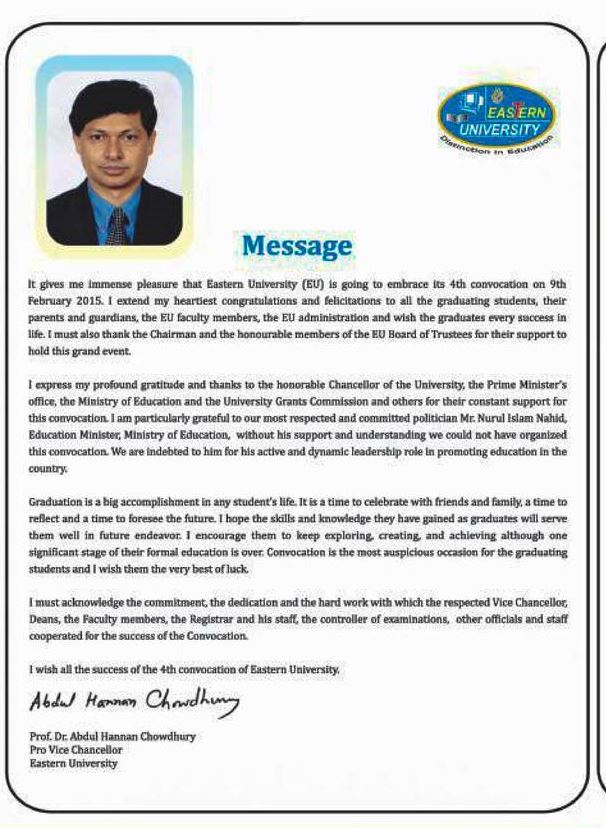 EASTERN UNIVERSITY
Distinction in Education

Message

It gives me immense pleasure that Eastern University (EU) is going to embrace its 4th convocation on 9th February 2015. I extend my heartiest congratulations and felicitations to all the graduating students, their parents and guardians, the EU faculty members, the EU administration and wish the graduates every success in life. I must also thank the Chairman and the honourable members of the EU Board of Trustees for their support to hold this grand event.

I express my profound gratitude and thanks to the honorable Chancellor of the University, the Prime Minister's office, the Ministry of Education and the University Grants Commission and others for their constant support for this convocation. I am particularly grateful to our most respected and committed politician Mr. Nurul Islam Nahid, Education Minister, Ministry of Education, without his support and understanding we could not have organized this convocation. We are indebted to him for his active and dynamic leadership role in promoting education in the country.

Graduation is a big accomplishment in any student's life. It is a time to celebrate with friends and family, a time to reflect and a time to foresee the future. I hope the skills and knowledge they have gained as graduates will serve them well in future endeavor. I encourage them to keep exploring, creating, and achieving although one significant stage of their formal education is over. Convocation is the most auspicious occasion for the graduating students and I wish them the very best of luck.

I must acknowledge the commitment, the dedication and the hard work with which the respected Vice Chancellor, Deans, the Faculty members, the Registrar and his staff, the controller of examinations, other officials and staff cooperated for the success of the Convocation.

I wish all the success of the 4th convocation of Eastern University.

Abdul Hannan Chowdhury

Prof. Dr. Abdul Hannan Chowdhury
Pro Vice Chancellor
Eastern University